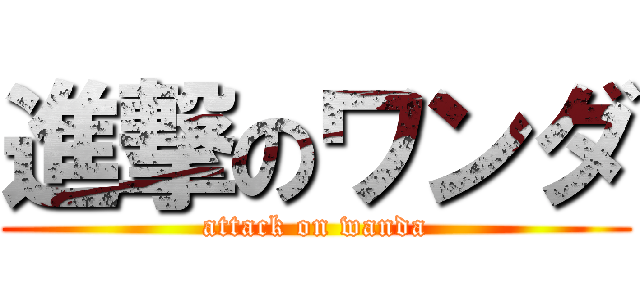 進撃のワンダ
attack on wanda